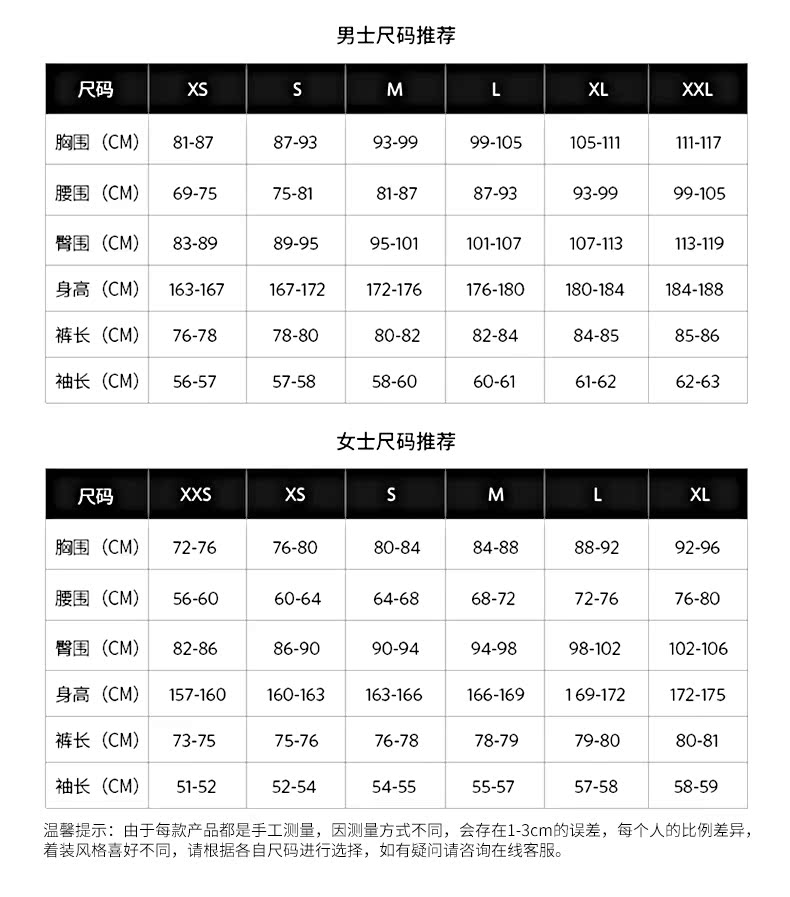 男士尺码推荐

| 尺码 | XS | S | M | L | XL | XXL |
|---|---|---|---|---|---|---|
| 胸围（CM） | 81-87 | 87-93 | 93-99 | 99-105 | 105-111 | 111-117 |
| 腰围（CM） | 69-75 | 75-81 | 81-87 | 87-93 | 93-99 | 99-105 |
| 臀围（CM） | 83-89 | 89-95 | 95-101 | 101-107 | 107-113 | 113-119 |
| 身高（CM） | 163-167 | 167-172 | 172-176 | 176-180 | 180-184 | 184-188 |
| 裤长（CM） | 76-78 | 78-80 | 80-82 | 82-84 | 84-85 | 85-86 |
| 袖长（CM） | 56-57 | 57-58 | 58-60 | 60-61 | 61-62 | 62-63 |

女士尺码推荐

| 尺码 | XXS | XS | S | M | L | XL |
|---|---|---|---|---|---|---|
| 胸围（CM） | 72-76 | 76-80 | 80-84 | 84-88 | 88-92 | 92-96 |
| 腰围（CM） | 56-60 | 60-64 | 64-68 | 68-72 | 72-76 | 76-80 |
| 臀围（CM） | 82-86 | 86-90 | 90-94 | 94-98 | 98-102 | 102-106 |
| 身高（CM） | 157-160 | 160-163 | 163-166 | 166-169 | 169-172 | 172-175 |
| 裤长（CM） | 73-75 | 75-76 | 76-78 | 78-79 | 79-80 | 80-81 |
| 袖长（CM） | 51-52 | 52-54 | 54-55 | 55-57 | 57-58 | 58-59 |

温馨提示：由于每款产品都是手工测量，因测量方式不同，会存在1-3cm的误差，每个人的比例差异，着装风格喜好不同，请根据各自尺码进行选择，如有疑问请咨询在线客服。